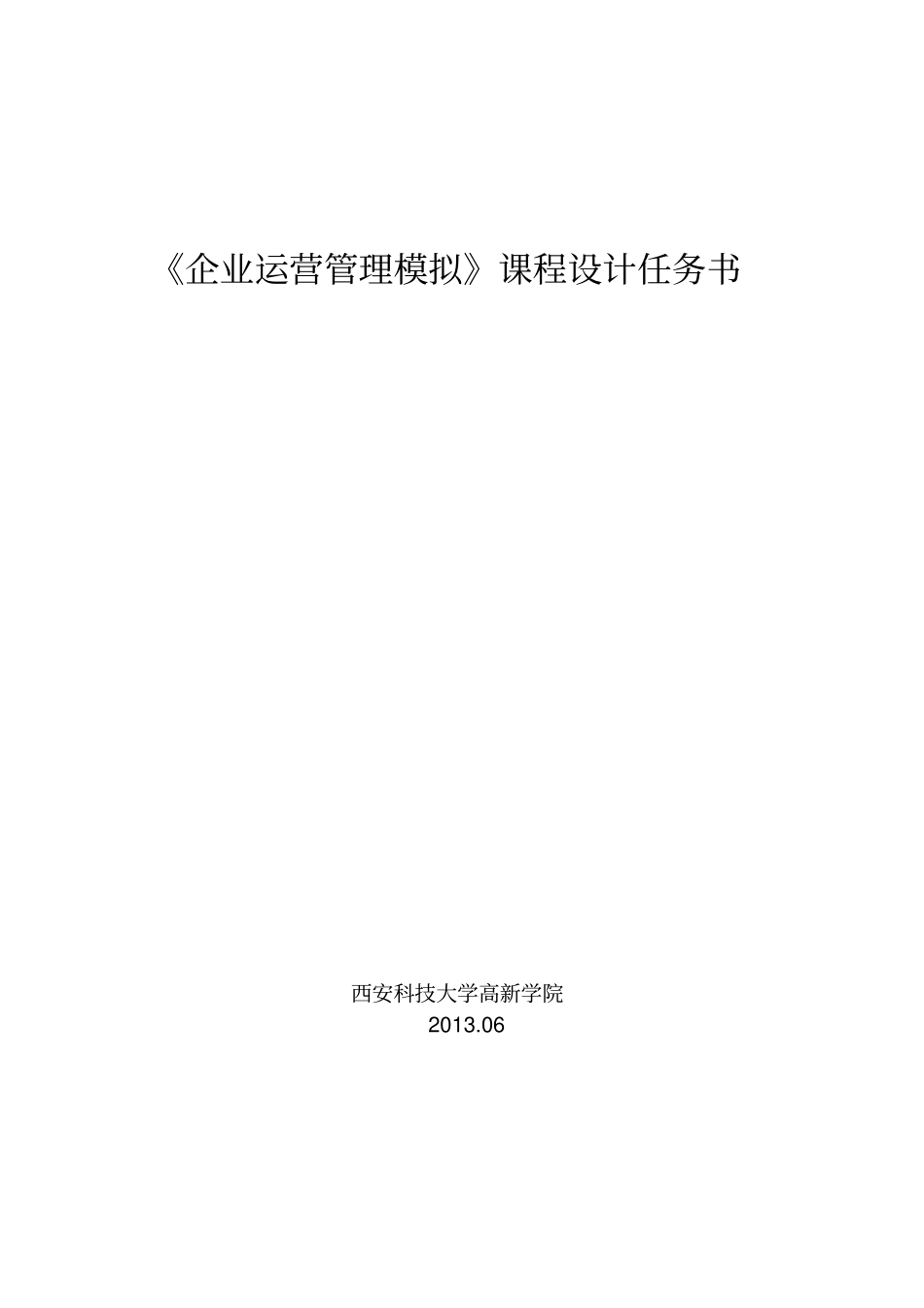 《企业运营管理模拟》课程设计任务书

西安科技大学高新学院
2013.06